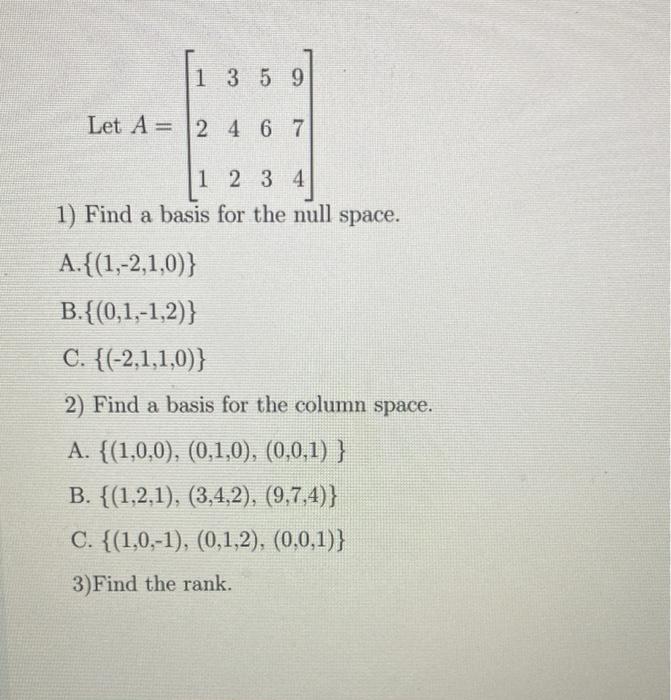 Let $A = \begin{bmatrix} 1 & 3 & 5 & 9 \\ 2 & 4 & 6 & 7 \\ 1 & 2 & 3 & 4 \end{bmatrix}$

1) Find a basis for the null space.

A.{(1,-2,1,0)}

B.{(0,1,-1,2)}

C. {(-2,1,1,0)}

2) Find a basis for the column space.

A. {(1,0,0), (0,1,0), (0,0,1) }

B. {(1,2,1), (3,4,2), (9,7,4)}

C. {(1,0,-1), (0,1,2), (0,0,1)}

3)Find the rank.